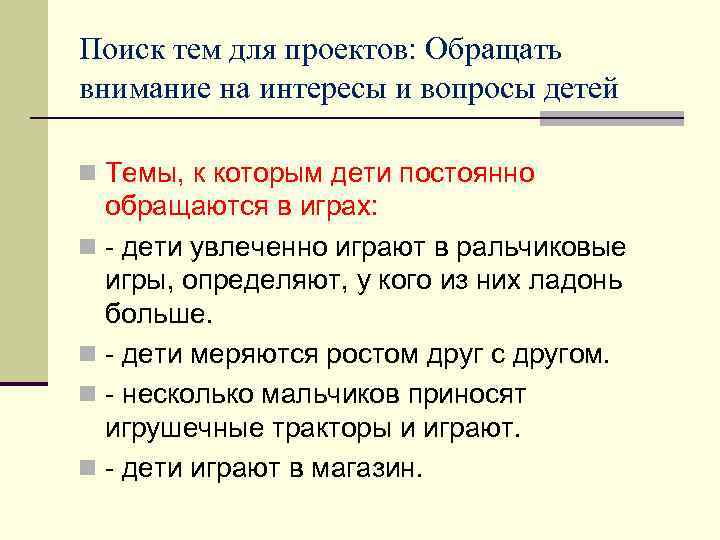 Поиск тем для проектов: Обращать внимание на интересы и вопросы детей

Темы, к которым дети постоянно обращаются в играх:

- дети увлеченно играют в ральчиковые игры, определяют, у кого из них ладонь больше.

- дети меряются ростом друг с другом.

- несколько мальчиков приносят игрушечные тракторы и играют.

- дети играют в магазин.